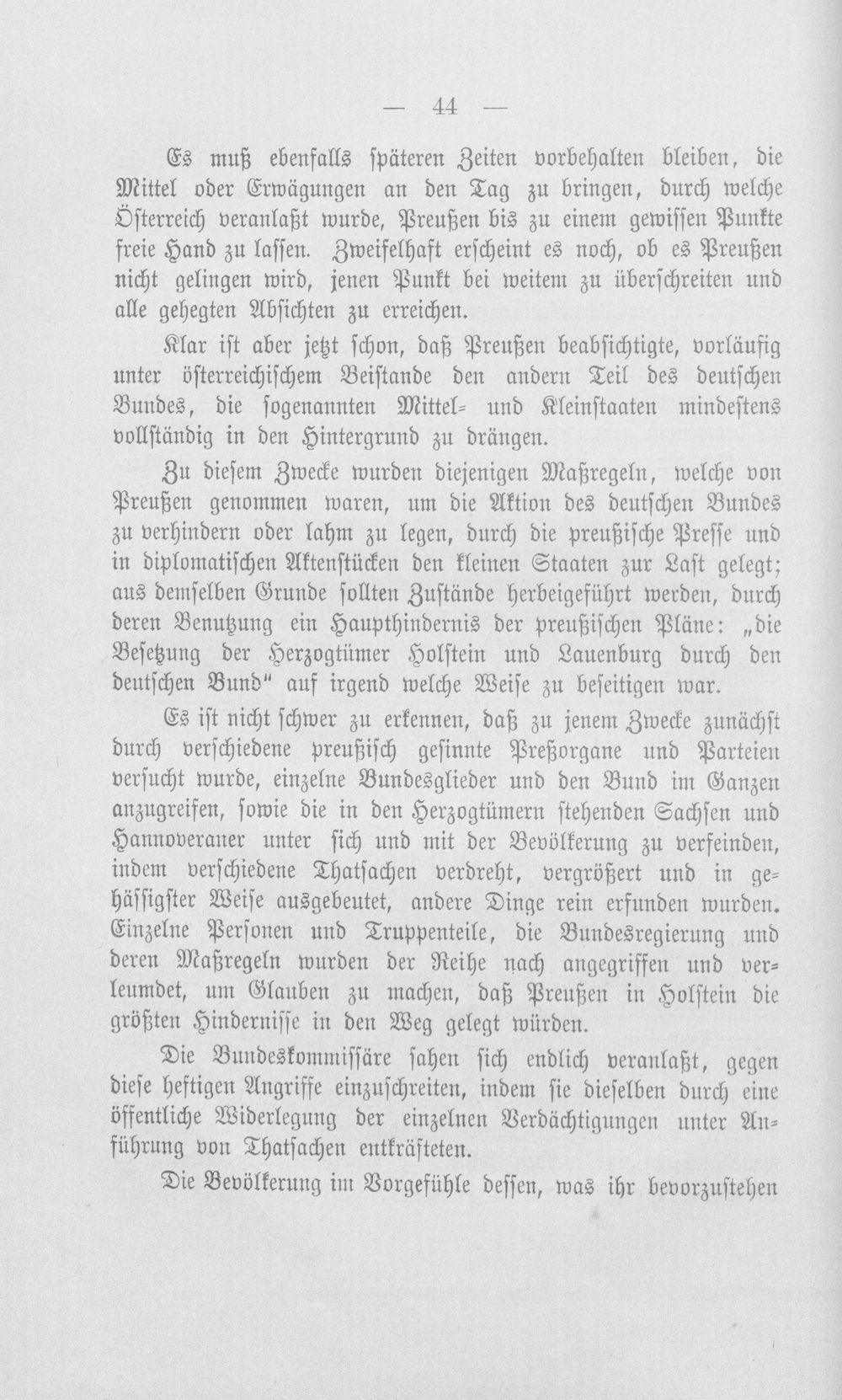 — 44 —

Es muß ebenfalls späteren Zeiten vorbehalten bleiben, die Mittel oder Erwägungen an den Tag zu bringen, durch welche Österreich veranlaßt wurde, Preußen bis zu einem gewissen Punkte freie Hand zu lassen. Zweifelhaft erscheint es noch, ob es Preußen nicht gelingen wird, jenen Punkt bei weitem zu überschreiten und alle gehegten Absichten zu erreichen.

Klar ist aber jetzt schon, daß Preußen beabsichtigte, vorläufig unter österreichischem Beistande den andern Teil des deutschen Bundes, die sogenannten Mittel- und Kleinstaaten mindestens vollständig in den Hintergrund zu drängen.

Zu diesem Zwecke wurden diejenigen Maßregeln, welche von Preußen genommen waren, um die Aktion des deutschen Bundes zu verhindern oder lahm zu legen, durch die preußische Presse und in diplomatischen Aktenstücken den kleinen Staaten zur Last gelegt; aus demselben Grunde sollten Zustände herbeigeführt werden, durch deren Benutzung ein Haupthindernis der preußischen Pläne: „die Besetzung der Herzogtümer Holstein und Lauenburg durch den deutschen Bund" auf irgend welche Weise zu beseitigen war.

Es ist nicht schwer zu erkennen, daß zu jenem Zwecke zunächst durch verschiedene preußisch gesinnte Preßorgane und Parteien versucht wurde, einzelne Bundesglieder und den Bund im Ganzen anzugreifen, sowie die in den Herzogtümern stehenden Sachsen und Hannoveraner unter sich und mit der Bevölkerung zu verfeinden, indem verschiedene Thatsachen verdreht, vergrößert und in gehässigster Weise ausgebeutet, andere Dinge rein erfunden wurden. Einzelne Personen und Truppenteile, die Bundesregierung und deren Maßregeln wurden der Reihe nach angegriffen und verleumdet, um Glauben zu machen, daß Preußen in Holstein die größten Hindernisse in den Weg gelegt würden.

Die Bundeskommissäre sahen sich endlich veranlaßt, gegen diese heftigen Angriffe einzuschreiten, indem sie dieselben durch eine öffentliche Widerlegung der einzelnen Verdächtigungen unter Anführung von Thatsachen entkräfteten.

Die Bevölkerung im Vorgefühle dessen, was ihr bevorzustehen